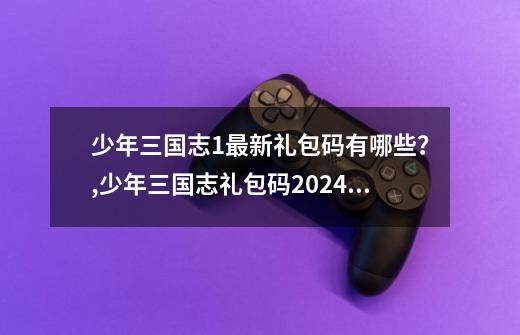 少年三国志1最新礼包码有哪些?,少年三国志礼包码2024...